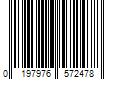 0 197976 572478